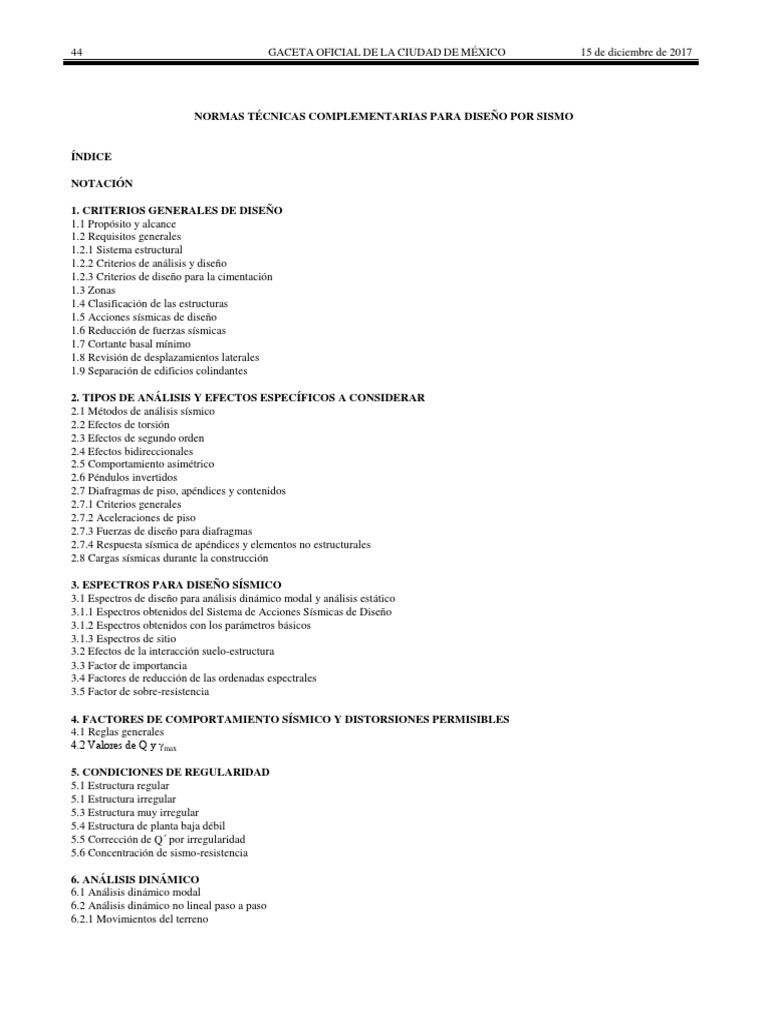 44 GACETA OFICIAL DE LA CIUDAD DE MÉXICO 15 de diciembre de 2017

NORMAS TÉCNICAS COMPLEMENTARIAS PARA DISEÑO POR SISMO

ÍNDICE

NOTACIÓN

1. CRITERIOS GENERALES DE DISEÑO
1.1 Propósito y alcance
1.2 Requisitos generales
1.2.1 Sistema estructural
1.2.2 Criterios de análisis y diseño
1.2.3 Criterios de diseño para la cimentación
1.3 Zonas
1.4 Clasificación de las estructuras
1.5 Acciones sísmicas de diseño
1.6 Reducción de fuerzas sísmicas
1.7 Cortante basal mínimo
1.8 Revisión de desplazamientos laterales
1.9 Separación de edificios colindantes

2. TIPOS DE ANÁLISIS Y EFECTOS ESPECÍFICOS A CONSIDERAR
2.1 Métodos de análisis sísmico
2.2 Efectos de torsión
2.3 Efectos de segundo orden
2.4 Efectos bidireccionales
2.5 Comportamiento asimétrico
2.6 Péndulos invertidos
2.7 Diafragmas de piso, apéndices y contenidos
2.7.1 Criterios generales
2.7.2 Aceleraciones de piso
2.7.3 Fuerzas de diseño para diafragmas
2.7.4 Respuesta sísmica de apéndices y elementos no estructurales
2.8 Cargas sísmicas durante la construcción

3. ESPECTROS PARA DISEÑO SÍSMICO
3.1 Espectros de diseño para análisis dinámico modal y análisis estático
3.1.1 Espectros obtenidos del Sistema de Acciones Sísmicas de Diseño
3.1.2 Espectros obtenidos con los parámetros básicos
3.1.3 Espectros de sitio
3.2 Efectos de la interacción suelo-estructura
3.3 Factor de importancia
3.4 Factores de reducción de las ordenadas espectrales
3.5 Factor de sobre-resistencia

4. FACTORES DE COMPORTAMIENTO SÍSMICO Y DISTORSIONES PERMISIBLES
4.1 Reglas generales
4.2 Valores de Q y $\gamma_{max}$

5. CONDICIONES DE REGULARIDAD
5.1 Estructura regular
5.1 Estructura irregular
5.3 Estructura muy irregular
5.4 Estructura de planta baja débil
5.5 Corrección de Q´ por irregularidad
5.6 Concentración de sismo-resistencia

6. ANÁLISIS DINÁMICO
6.1 Análisis dinámico modal
6.2 Análisis dinámico no lineal paso a paso
6.2.1 Movimientos del terreno